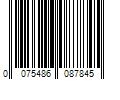 0 075486 087845